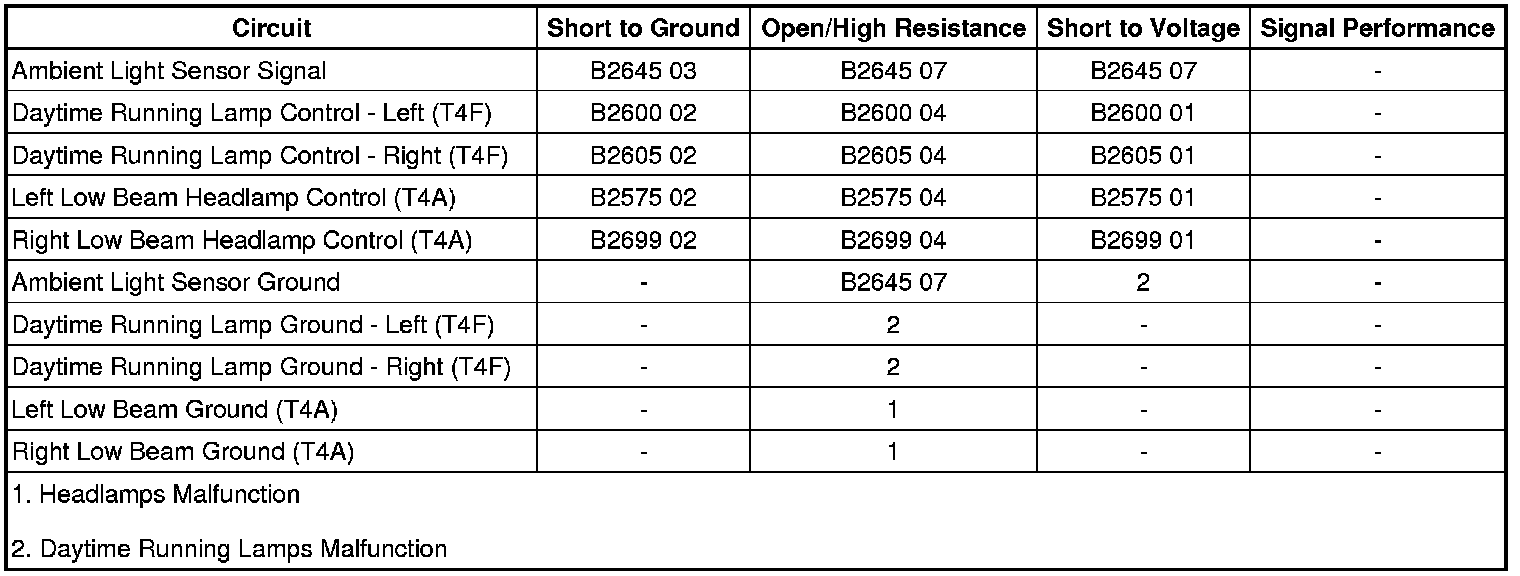 | Circuit | Short to Ground | Open/High Resistance | Short to Voltage | Signal Performance |
|---|---|---|---|---|
| Ambient Light Sensor Signal | B2645 03 | B2645 07 | B2645 07 | - |
| Daytime Running Lamp Control - Left (T4F) | B2600 02 | B2600 04 | B2600 01 | - |
| Daytime Running Lamp Control - Right (T4F) | B2605 02 | B2605 04 | B2605 01 | - |
| Left Low Beam Headlamp Control (T4A) | B2575 02 | B2575 04 | B2575 01 | - |
| Right Low Beam Headlamp Control (T4A) | B2699 02 | B2699 04 | B2699 01 | - |
| Ambient Light Sensor Ground | - | B2645 07 | 2 | - |
| Daytime Running Lamp Ground - Left (T4F) | - | 2 | - | - |
| Daytime Running Lamp Ground - Right (T4F) | - | 2 | - | - |
| Left Low Beam Ground (T4A) | - | 1 | - | - |
| Right Low Beam Ground (T4A) | - | 1 | - | - |

1. Headlamps Malfunction

2. Daytime Running Lamps Malfunction